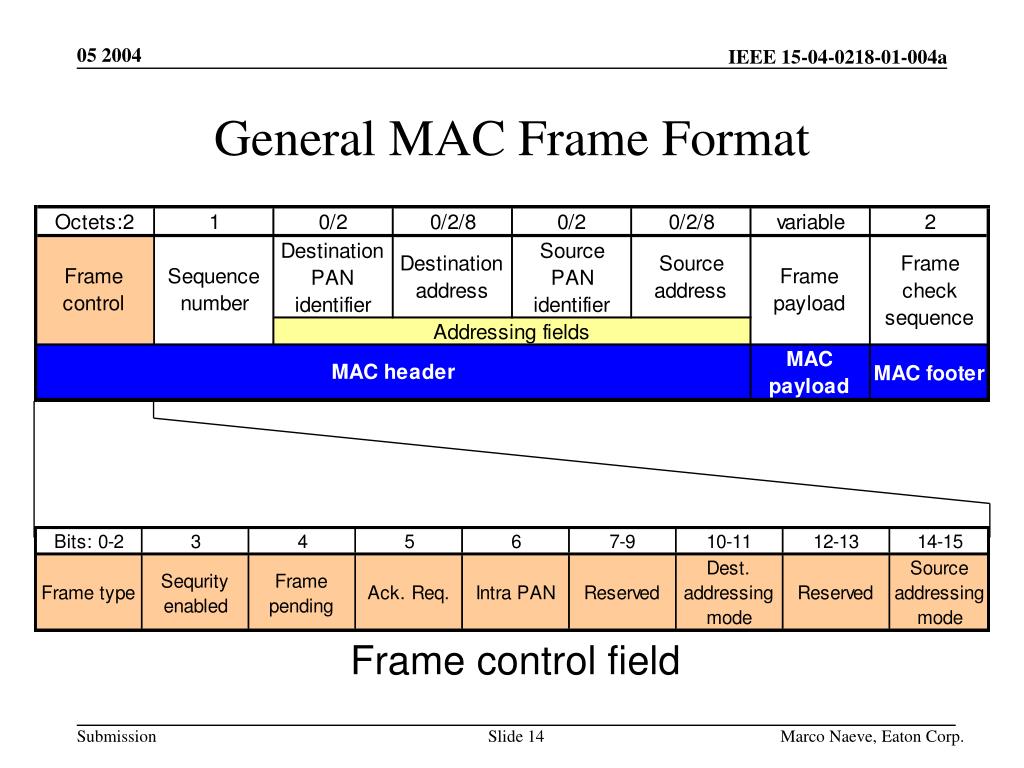 05 2004

IEEE 15-04-0218-01-004a

General MAC Frame Format

| Octets:2 | 1 | 0/2 | 0/2/8 | 0/2 | 0/2/8 | variable | 2 |
|---|---|---|---|---|---|---|---|
| Frame control | Sequence number | Destination PAN identifier | Destination address | Source PAN identifier | Source address | Frame payload | Frame check sequence |
| | | Addressing fields | | | | | |
| MAC header | | | | | | MAC payload | MAC footer |

| Bits: 0-2 | 3 | 4 | 5 | 6 | 7-9 | 10-11 | 12-13 | 14-15 |
|---|---|---|---|---|---|---|---|---|
| Frame type | Sequrity enabled | Frame pending | Ack. Req. | Intra PAN | Reserved | Dest. addressing mode | Reserved | Source addressing mode |

Frame control field

Submission

Slide 14

Marco Naeve, Eaton Corp.